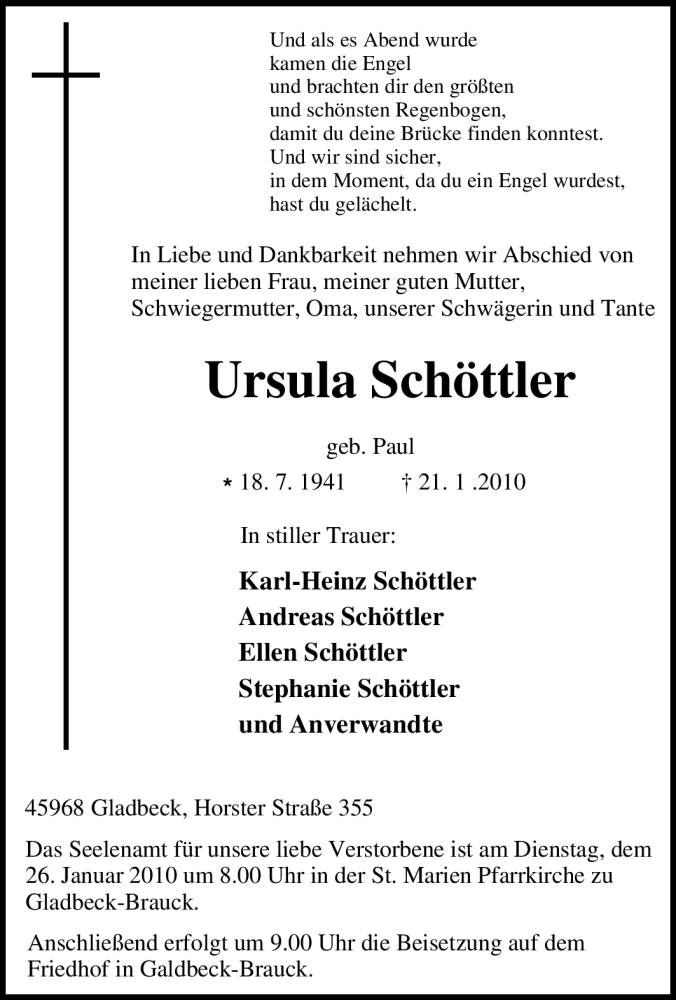 Und als es Abend wurde
kamen die Engel
und brachten dir den größten
und schönsten Regenbogen,
damit du deine Brücke finden konntest.
Und wir sind sicher,
in dem Moment, da du ein Engel wurdest,
hast du gelächelt.

In Liebe und Dankbarkeit nehmen wir Abschied von meiner lieben Frau, meiner guten Mutter, Schwiegermutter, Oma, unserer Schwägerin und Tante

Ursula Schöttler

geb. Paul

* 18. 7. 1941 † 21. 1 .2010

In stiller Trauer:

Karl-Heinz Schöttler
Andreas Schöttler
Ellen Schöttler
Stephanie Schöttler
und Anverwandte

45968 Gladbeck, Horster Straße 355

Das Seelenamt für unsere liebe Verstorbene ist am Dienstag, dem 26. Januar 2010 um 8.00 Uhr in der St. Marien Pfarrkirche zu Gladbeck-Brauck.

Anschließend erfolgt um 9.00 Uhr die Beisetzung auf dem Friedhof in Galdbeck-Brauck.